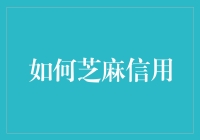 如何芝麻信用